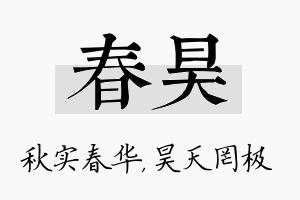 春昊

秋实春华，昊天罔极